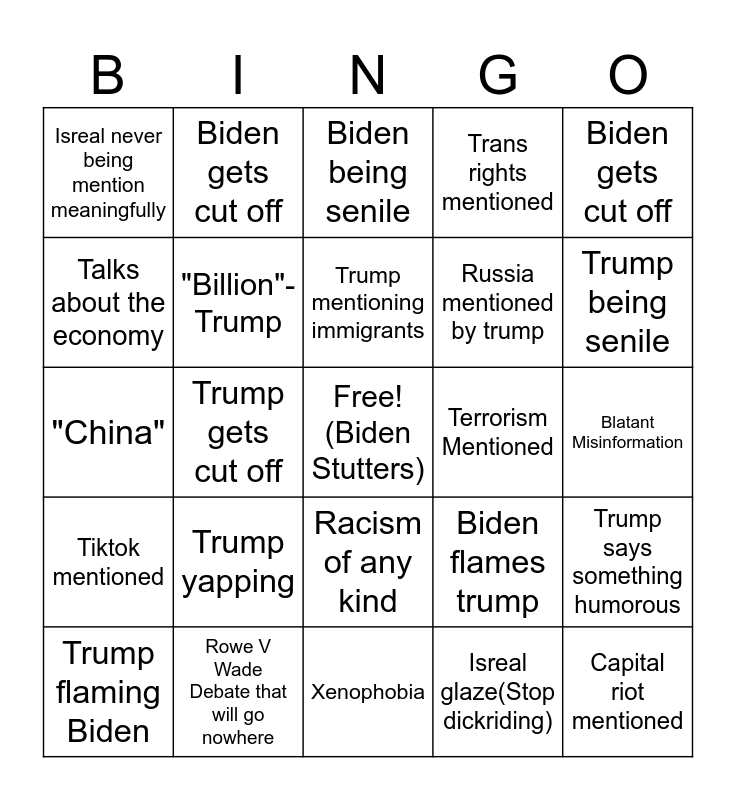 | B | I | N | G | O |
|---|---|---|---|---|
| Isreal never being mention meaningfully | Biden gets cut off | Biden being senile | Trans rights mentioned | Biden gets cut off |
| Talks about the economy | "Billion"-Trump | Trump mentioning immigrants | Russia mentioned by trump | Trump being senile |
| "China" | Trump gets cut off | Free! (Biden Stutters) | Terrorism Mentioned | Blatant Misinformation |
| Tiktok mentioned | Trump yapping | Racism of any kind | Biden flames trump | Trump says something humorous |
| Trump flaming Biden | Rowe V Wade Debate that will go nowhere | Xenophobia | Isreal glaze(Stop dickriding) | Capital riot mentioned |